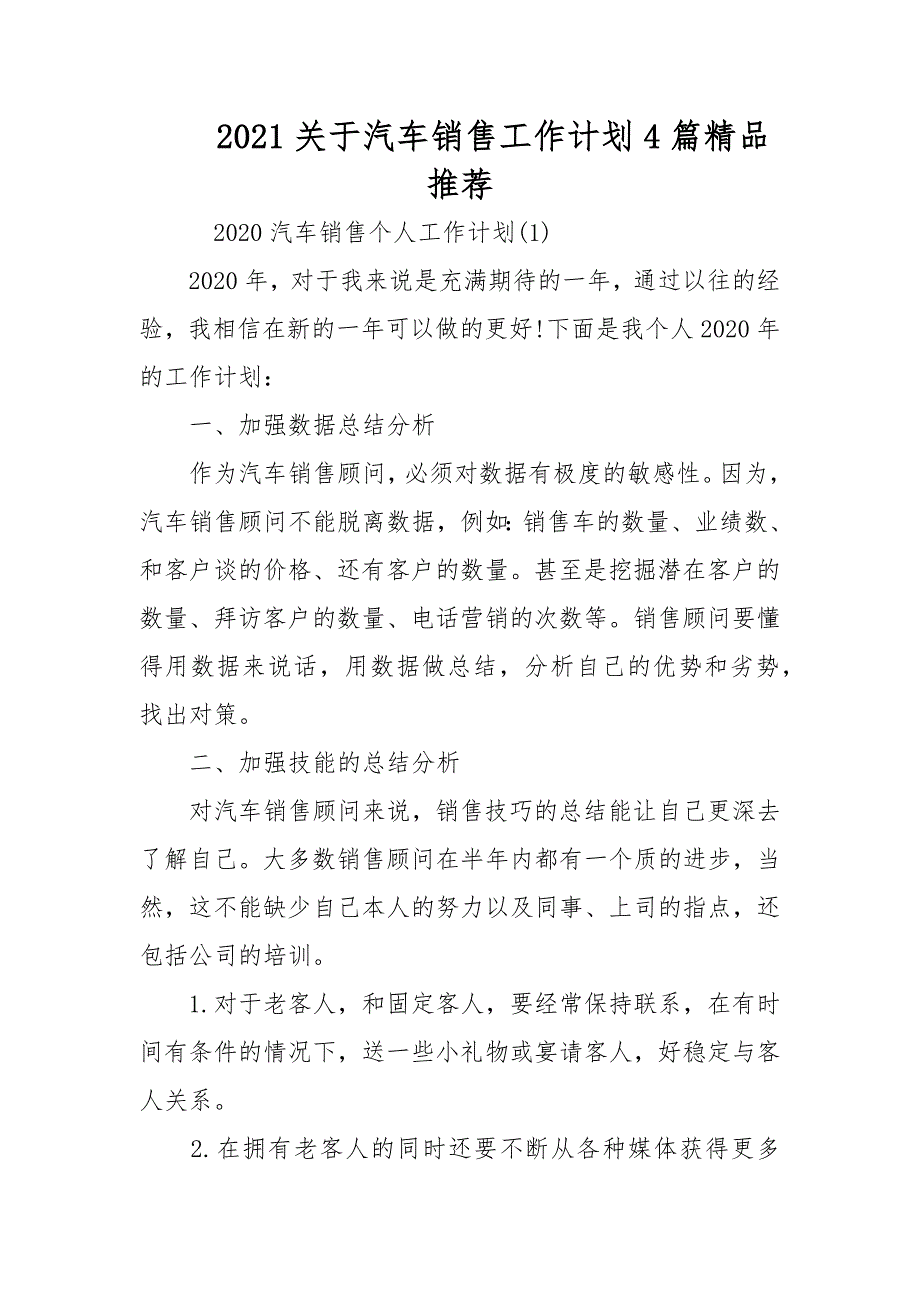 2021关于汽车销售工作计划4篇精品推荐

2020汽车销售个人工作计划(1)

2020年，对于我来说是充满期待的一年，通过以往的经验，我相信在新的一年可以做的更好!下面是我个人2020年的工作计划：

一、加强数据总结分析

作为汽车销售顾问，必须对数据有极度的敏感性。因为，汽车销售顾问不能脱离数据，例如:销售车的数量、业绩数、和客户谈的价格、还有客户的数量。甚至是挖掘潜在客户的数量、拜访客户的数量、电话营销的次数等。销售顾问要懂得用数据来说话，用数据做总结，分析自己的优势和劣势，找出对策。

二、加强技能的总结分析

对汽车销售顾问来说，销售技巧的总结能让自己更深去了解自己。大多数销售顾问在半年内都有一个质的进步，当然，这不能缺少自己本人的努力以及同事、上司的指点，还包括公司的培训。

1.对于老客人，和固定客人，要经常保持联系，在有时间有条件的情况下，送一些小礼物或宴请客人，好稳定与客人关系。

2.在拥有老客人的同时还要不断从各种媒体获得更多